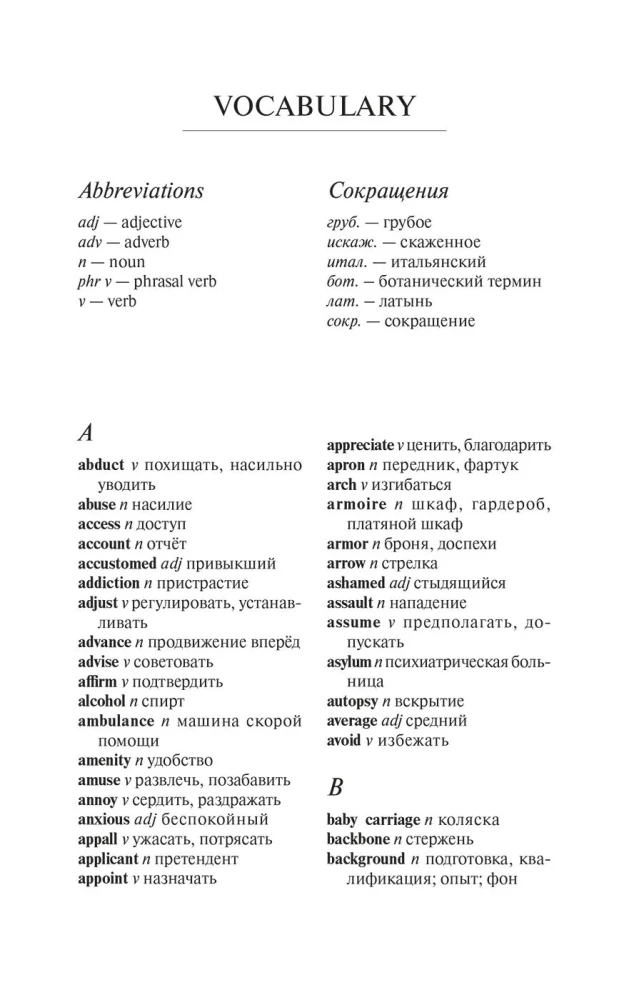 VOCABULARY

Abbreviations

adj — adjective
adv — adverb
n — noun
phr v — phrasal verb
v — verb

Сокращения

груб. — грубое
искаж. — скаженное
итал. — итальянский
бот. — ботанический термин
лат. — латынь
сокр. — сокращение

A

abduct v похищать, насильно уводить
abuse n насилие
access n доступ
account n отчёт
accustomed adj привыкший
addiction n пристрастие
adjust v регулировать, устанавливать
advance n продвижение вперёд
advise v советовать
affirm v подтвердить
alcohol n спирт
ambulance n машина скорой помощи
amenity n удобство
amuse v развлечь, позабавить
annoy v сердить, раздражать
anxious adj беспокойный
appall v ужасать, потрясать
applicant n претендент
appoint v назначать
appreciate v ценить, благодарить
apron n передник, фартук
arch v изгибаться
armoire n шкаф, гардероб, платяной шкаф
armor n броня, доспехи
arrow n стрелка
ashamed adj стыдящийся
assault n нападение
assume v предполагать, допускать
asylum n психиатрическая больница
autopsy n вскрытие
average adj средний
avoid v избежать

B

baby carriage n коляска
backbone n стержень
background n подготовка, квалификация; опыт; фон